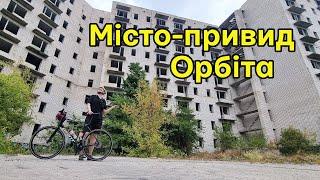 Місто-привид
Орбіта